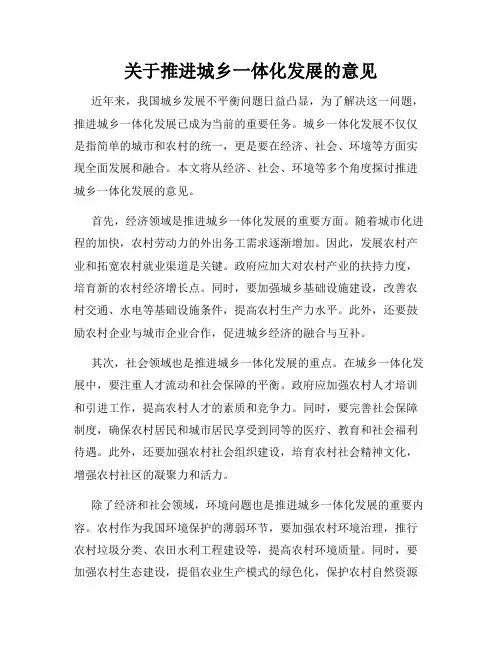 关于推进城乡一体化发展的意见

近年来，我国城乡发展不平衡问题日益凸显，为了解决这一问题，推进城乡一体化发展已成为当前的重要任务。城乡一体化发展不仅仅是指简单的城市和农村的统一，更是要在经济、社会、环境等方面实现全面发展和融合。本文将从经济、社会、环境等多个角度探讨推进城乡一体化发展的意见。

首先，经济领域是推进城乡一体化发展的重要方面。随着城市化进程的加快，农村劳动力的外出务工需求逐渐增加。因此，发展农村产业和拓宽农村就业渠道是关键。政府应加大对农村产业的扶持力度，培育新的农村经济增长点。同时，要加强城乡基础设施建设，改善农村交通、水电等基础设施条件，提高农村生产力水平。此外，还要鼓励农村企业与城市企业合作，促进城乡经济的融合与互补。

其次，社会领域也是推进城乡一体化发展的重点。在城乡一体化发展中，要注重人才流动和社会保障的平衡。政府应加强农村人才培训和引进工作，提高农村人才的素质和竞争力。同时，要完善社会保障制度，确保农村居民和城市居民享受到同等的医疗、教育和社会福利待遇。此外，还要加强农村社会组织建设，培育农村社会精神文化，增强农村社区的凝聚力和活力。

除了经济和社会领域，环境问题也是推进城乡一体化发展的重要内容。农村作为我国环境保护的薄弱环节，要加强农村环境治理，推行农村垃圾分类、农田水利工程建设等，提高农村环境质量。同时，要加强农村生态建设，提倡农业生产模式的绿色化，保护农村自然资源